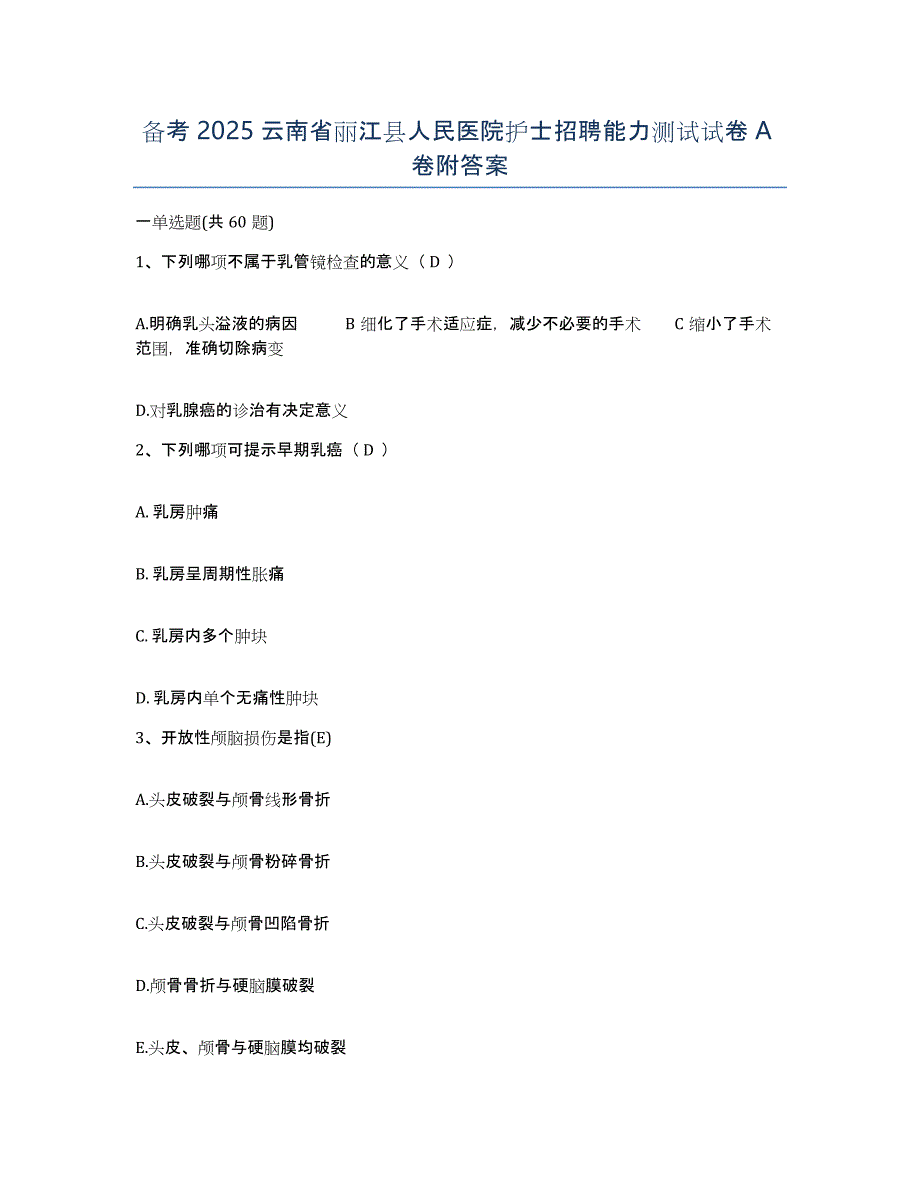 备考 2025 云南省丽江县人民医院护士招聘能力测试试卷 A 卷附答案

一单选题(共 60 题)

1、下列哪项不属于乳管镜检查的意义（ D ）

A.明确乳头溢液的病因　　B 细化了手术适应症，减少不必要的手术　　C 缩小了手术范围，准确切除病变

D.对乳腺癌的诊治有决定意义

2、下列哪项可提示早期乳癌（ D ）

A. 乳房肿痛

B. 乳房呈周期性胀痛

C. 乳房内多个肿块

D. 乳房内单个无痛性肿块

3、开放性颅脑损伤是指(E)

A.头皮破裂与颅骨线形骨折

B.头皮破裂与颅骨粉碎骨折

C.头皮破裂与颅骨凹陷骨折

D.颅骨骨折与硬脑膜破裂

E.头皮、颅骨与硬脑膜均破裂